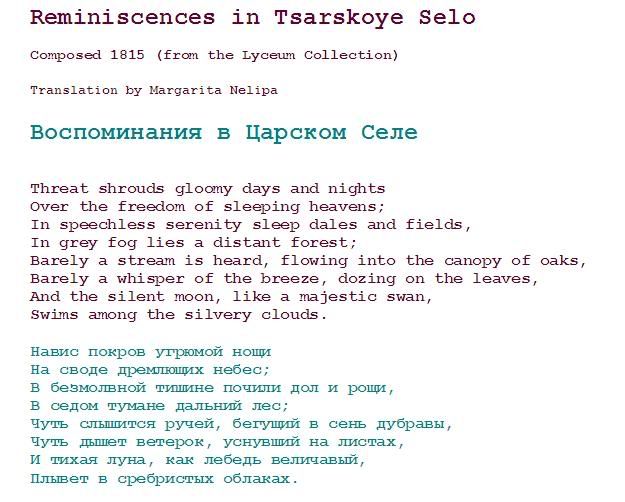 Reminiscences in Tsarskoye Selo

Composed 1815 (from the Lyceum Collection)

Translation by Margarita Nelipa

Воспоминания в Царском Селе

Threat shrouds gloomy days and nights
Over the freedom of sleeping heavens;
In speechless serenity sleep dales and fields,
In grey fog lies a distant forest;
Barely a stream is heard, flowing into the canopy of oaks,
Barely a whisper of the breeze, dozing on the leaves,
And the silent moon, like a majestic swan,
Swims among the silvery clouds.

Навис покров угрюмой нощи
На своде дремлющих небес;
В безмолвной тишине почили дол и рощи,
В седом тумане дальний лес;
Чуть слышится ручей, бегущий в сень дубравы,
Чуть дышет ветерок, уснувший на листах,
И тихая луна, как лебедь величавый,
Плывет в сребристых облаках.